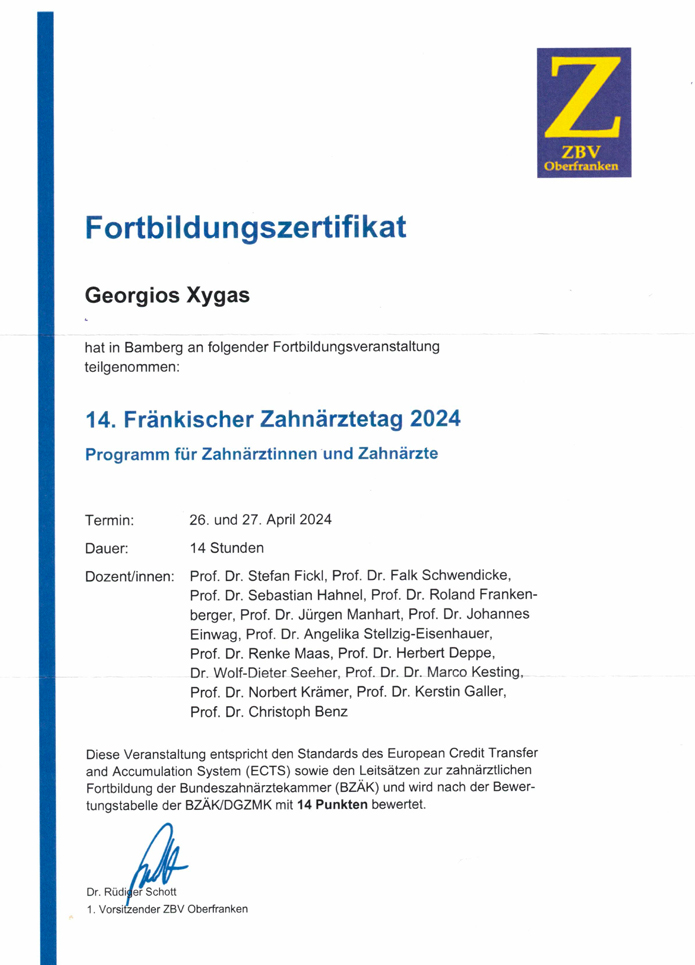 Z
ZBV
Oberfranken

Fortbildungszertifikat

Georgios Xygas

hat in Bamberg an folgender Fortbildungsveranstaltung teilgenommen:

14. Fränkischer Zahnärztetag 2024

Programm für Zahnärztinnen und Zahnärzte

Termin: 26. und 27. April 2024

Dauer: 14 Stunden

Dozent/innen: Prof. Dr. Stefan Fickl, Prof. Dr. Falk Schwendicke, Prof. Dr. Sebastian Hahnel, Prof. Dr. Roland Frankenberger, Prof. Dr. Jürgen Manhart, Prof. Dr. Johannes Einwag, Prof. Dr. Angelika Stellzig-Eisenhauer, Prof. Dr. Renke Maas, Prof. Dr. Herbert Deppe, Dr. Wolf-Dieter Seeher, Prof. Dr. Dr. Marco Kesting, Prof. Dr. Norbert Krämer, Prof. Dr. Kerstin Galler, Prof. Dr. Christoph Benz

Diese Veranstaltung entspricht den Standards des European Credit Transfer and Accumulation System (ECTS) sowie den Leitsätzen zur zahnärztlichen Fortbildung der Bundeszahnärztekammer (BZÄK) und wird nach der Bewertungstabelle der BZÄK/DGZMK mit 14 Punkten bewertet.

Dr. Rüdiger Schott
1. Vorsitzender ZBV Oberfranken